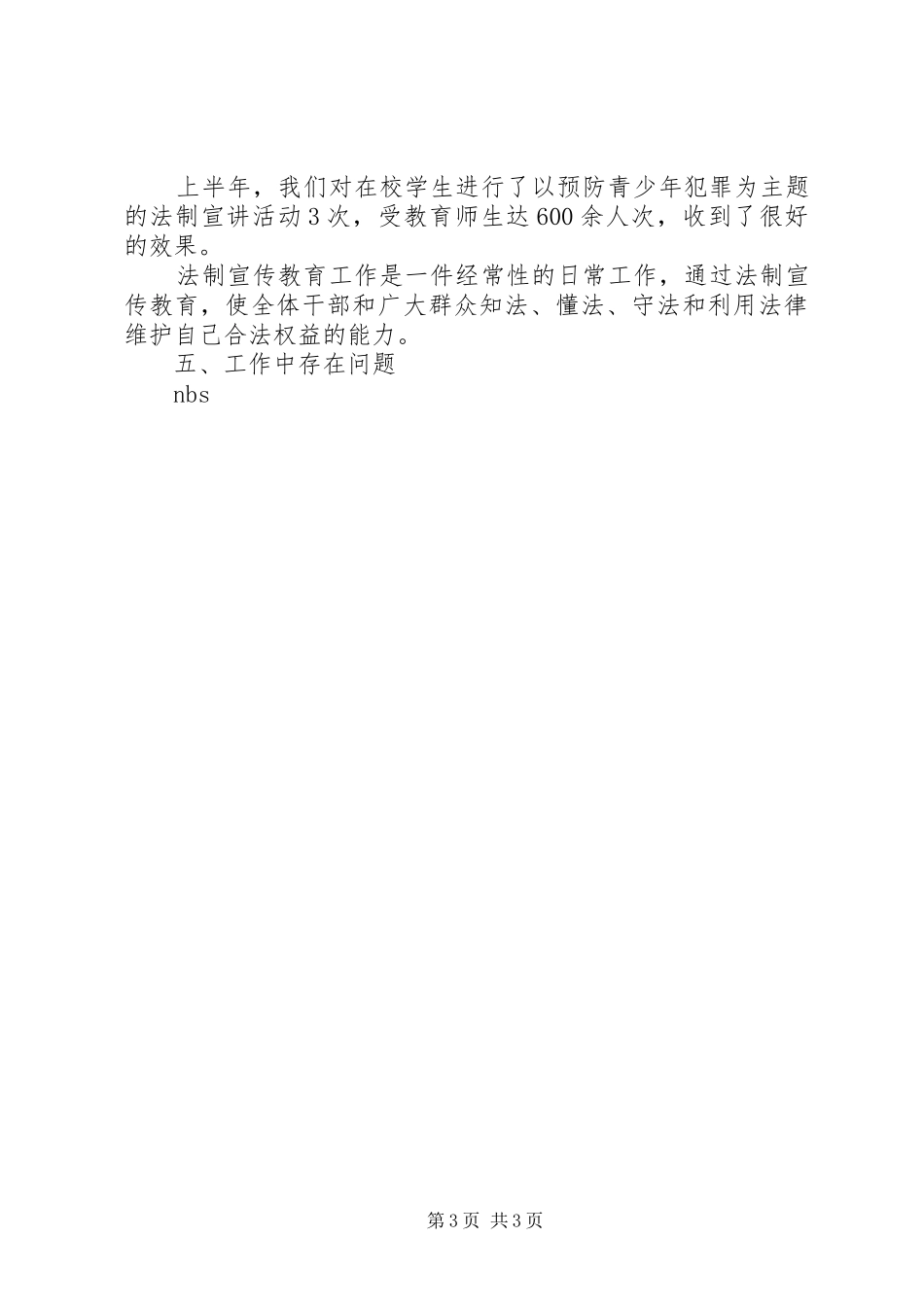 上半年，我们对在校学生进行了以预防青少年犯罪为主题的法制宣讲活动3次，受教育师生达600余人次，收到了很好的效果。

法制宣传教育工作是一件经常性的日常工作，通过法制宣传教育，使全体干部和广大群众知法、懂法、守法和利用法律维护自己合法权益的能力。

五、工作中存在问题

nbs

第3页 共3页